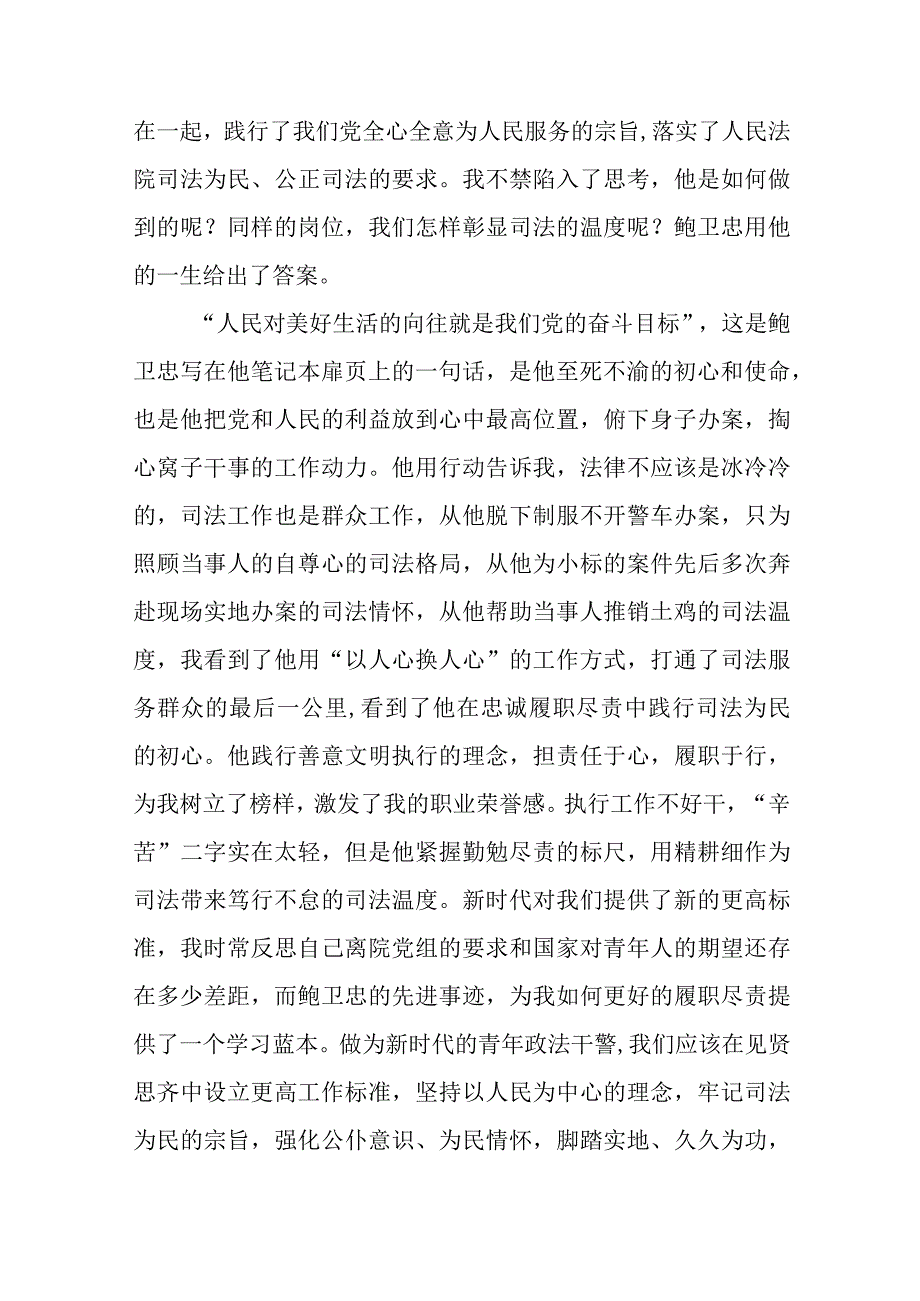 在一起，践行了我们党全心全意为人民服务的宗旨,落实了人民法院司法为民、公正司法的要求。我不禁陷入了思考，他是如何做到的呢？同样的岗位，我们怎样彰显司法的温度呢？鲍卫忠用他的一生给出了答案。

“人民对美好生活的向往就是我们党的奋斗目标”，这是鲍卫忠写在他笔记本扉页上的一句话，是他至死不渝的初心和使命，也是他把党和人民的利益放到心中最高位置，俯下身子办案，掏心窝子干事的工作动力。他用行动告诉我，法律不应该是冰冷冷的，司法工作也是群众工作，从他脱下制服不开警车办案，只为照顾当事人的自尊心的司法格局，从他为小标的案件先后多次奔赴现场实地办案的司法情怀，从他帮助当事人推销土鸡的司法温度，我看到了他用“以人心换人心”的工作方式，打通了司法服务群众的最后一公里,看到了他在忠诚履职尽责中践行司法为民的初心。他践行善意文明执行的理念，担责任于心，履职于行，为我树立了榜样，激发了我的职业荣誉感。执行工作不好干，“辛苦”二字实在太轻，但是他紧握勤勉尽责的标尺，用精耕细作为司法带来笃行不怠的司法温度。新时代对我们提供了新的更高标准，我时常反思自己离院党组的要求和国家对青年人的期望还存在多少差距，而鲍卫忠的先进事迹，为我如何更好的履职尽责提供了一个学习蓝本。做为新时代的青年政法干警,我们应该在见贤思齐中设立更高工作标准，坚持以人民为中心的理念，牢记司法为民的宗旨，强化公仆意识、为民情怀，脚踏实地、久久为功，